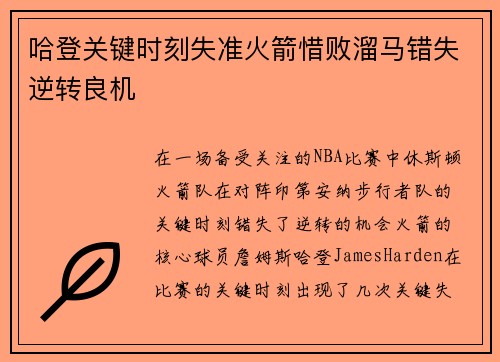 哈登关键时刻失准火箭惜败溜马错失逆转良机

在一场备受关注的NBA比赛中休斯顿火箭队在对阵印第安纳步行者队的关键时刻错失了逆转的机会火箭的核心球员詹姆斯哈登JamesHarden在比赛的关键时刻出现了几次关键失